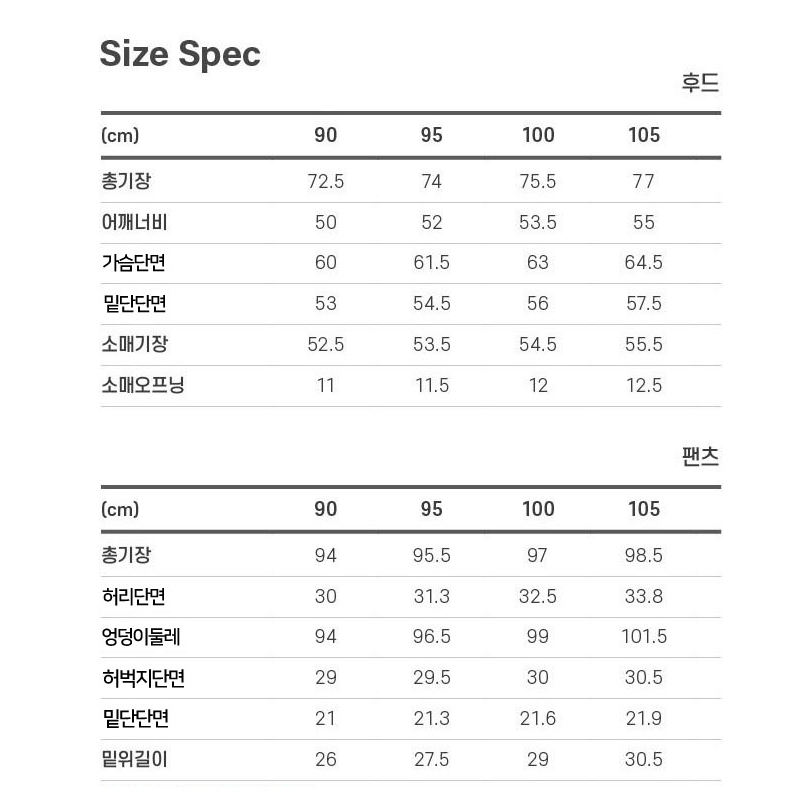 Size Spec

후드

| (cm) | 90 | 95 | 100 | 105 |
|---|---|---|---|---|
| 총기장 | 72.5 | 74 | 75.5 | 77 |
| 어깨너비 | 50 | 52 | 53.5 | 55 |
| 가슴단면 | 60 | 61.5 | 63 | 64.5 |
| 밑단단면 | 53 | 54.5 | 56 | 57.5 |
| 소매기장 | 52.5 | 53.5 | 54.5 | 55.5 |
| 소매오프닝 | 11 | 11.5 | 12 | 12.5 |

팬츠

| (cm) | 90 | 95 | 100 | 105 |
|---|---|---|---|---|
| 총기장 | 94 | 95.5 | 97 | 98.5 |
| 허리단면 | 30 | 31.3 | 32.5 | 33.8 |
| 엉덩이둘레 | 94 | 96.5 | 99 | 101.5 |
| 허벅지단면 | 29 | 29.5 | 30 | 30.5 |
| 밑단단면 | 21 | 21.3 | 21.6 | 21.9 |
| 밑위길이 | 26 | 27.5 | 29 | 30.5 |